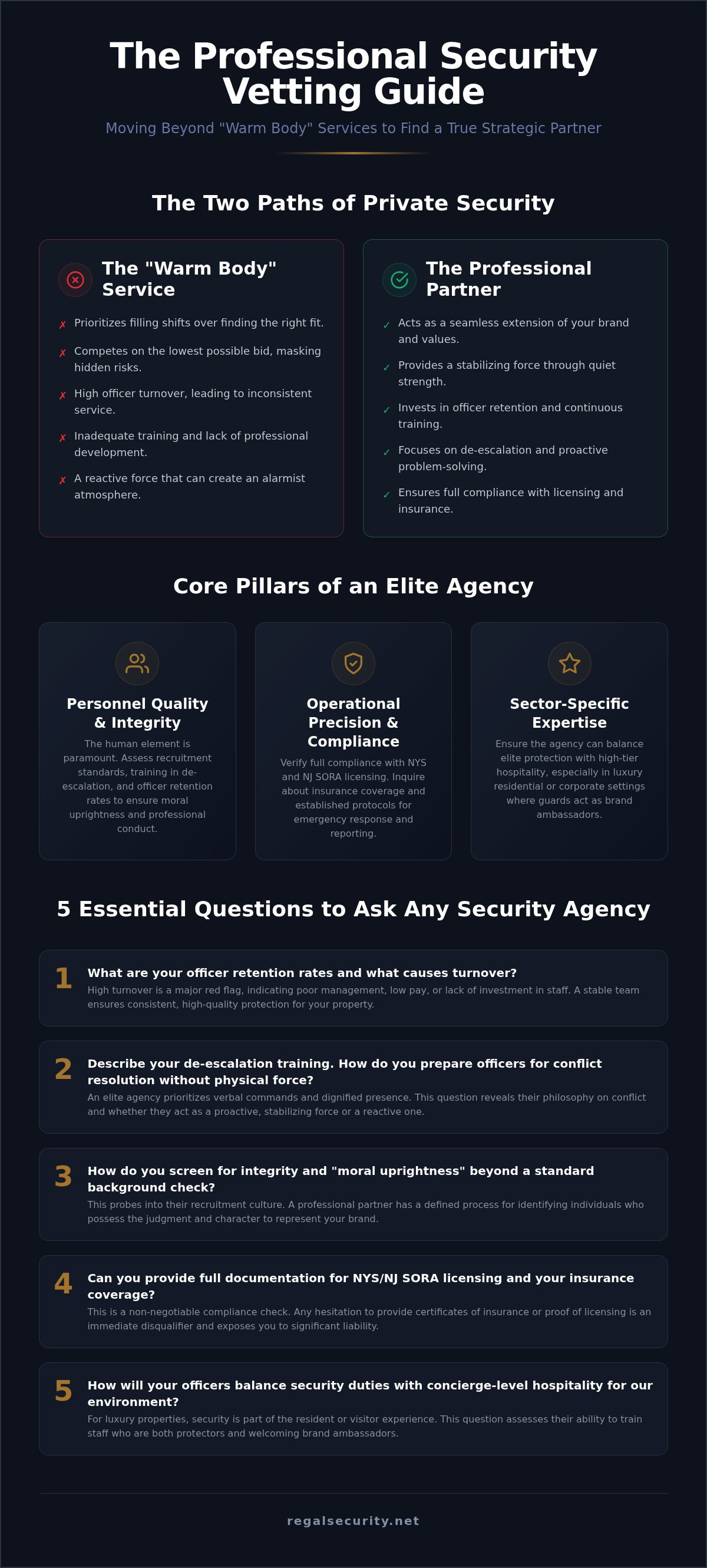 The Professional Security Vetting Guide

Moving Beyond "Warm Body" Services to Find a True Strategic Partner

The Two Paths of Private Security

The "Warm Body" Service

✗ Prioritizes filling shifts over finding the right fit.

✗ Competes on the lowest possible bid, masking hidden risks.

✗ High officer turnover, leading to inconsistent service.

✗ Inadequate training and lack of professional development.

✗ A reactive force that can create an alarmist atmosphere.

The Professional Partner

✓ Acts as a seamless extension of your brand and values.

✓ Provides a stabilizing force through quiet strength.

✓ Invests in officer retention and continuous training.

✓ Focuses on de-escalation and proactive problem-solving.

✓ Ensures full compliance with licensing and insurance.

Core Pillars of an Elite Agency

Personnel Quality & Integrity

The human element is paramount. Assess recruitment standards, training in de-escalation, and officer retention rates to ensure moral uprightness and professional conduct.

Operational Precision & Compliance

Verify full compliance with NYS and NJ SORA licensing. Inquire about insurance coverage and established protocols for emergency response and reporting.

Sector-Specific Expertise

Ensure the agency can balance elite protection with high-tier hospitality, especially in luxury residential or corporate settings where guards act as brand ambassadors.

5 Essential Questions to Ask Any Security Agency

1 What are your officer retention rates and what causes turnover?
High turnover is a major red flag, indicating poor management, low pay, or lack of investment in staff. A stable team ensures consistent, high-quality protection for your property.

2 Describe your de-escalation training. How do you prepare officers for conflict resolution without physical force?
An elite agency prioritizes verbal commands and dignified presence. This question reveals their philosophy on conflict and whether they act as a proactive, stabilizing force or a reactive one.

3 How do you screen for integrity and "moral uprightness" beyond a standard background check?
This probes into their recruitment culture. A professional partner has a defined process for identifying individuals who possess the judgment and character to represent your brand.

4 Can you provide full documentation for NYS/NJ SORA licensing and your insurance coverage?
This is a non-negotiable compliance check. Any hesitation to provide certificates of insurance or proof of licensing is an immediate disqualifier and exposes you to significant liability.

5 How will your officers balance security duties with concierge-level hospitality for our environment?
For luxury properties, security is part of the resident or visitor experience. This question assesses their ability to train staff who are both protectors and welcoming brand ambassadors.

regalsecurity.net